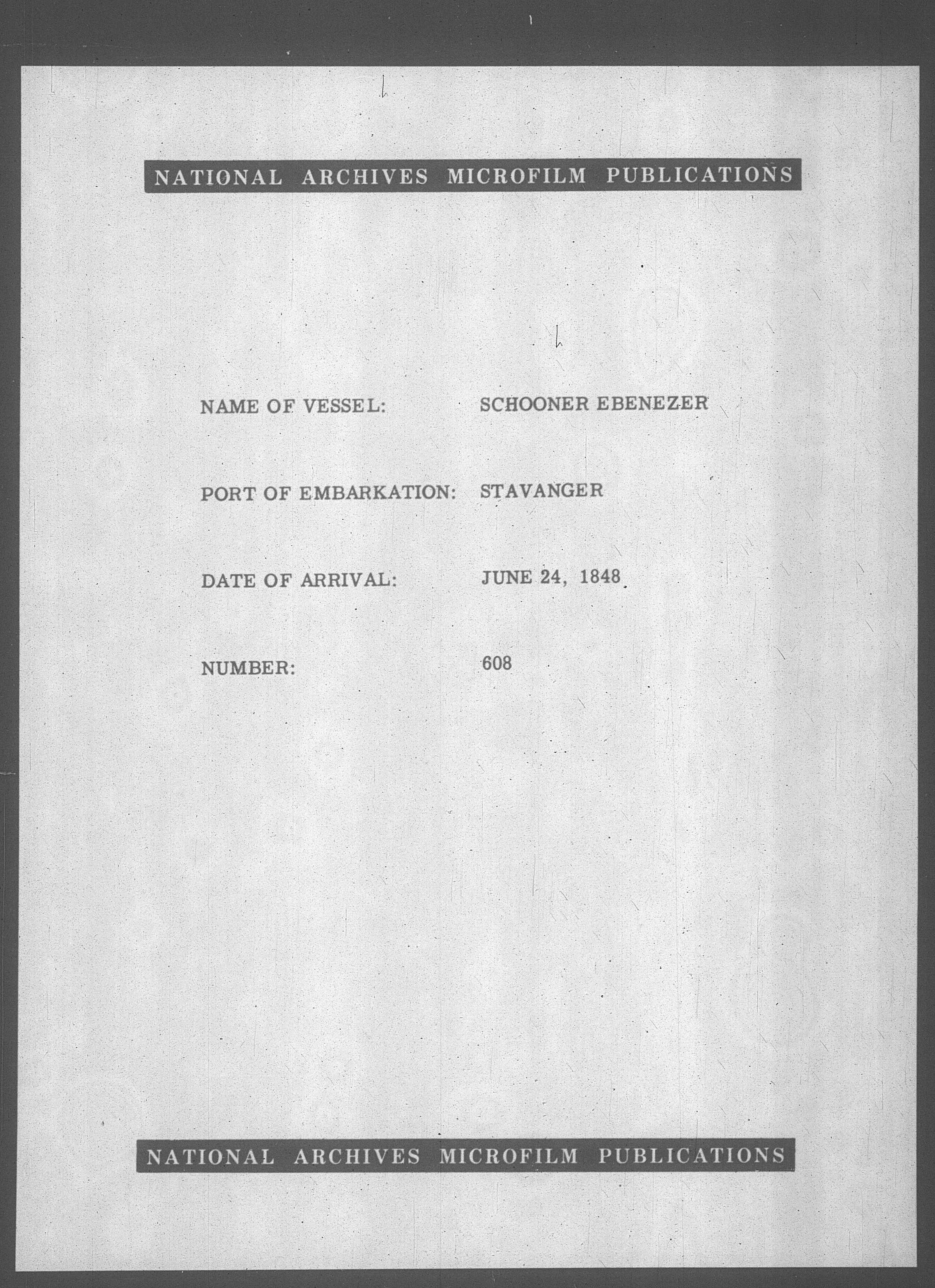 NATIONAL ARCHIVES MICROFILM PUBLICATIONS

NAME OF VESSEL: SCHOONER EBENEZER

PORT OF EMBARKATION: STAVANGER

DATE OF ARRIVAL: JUNE 24, 1848

NUMBER: 608

NATIONAL ARCHIVES MICROFILM PUBLICATIONS